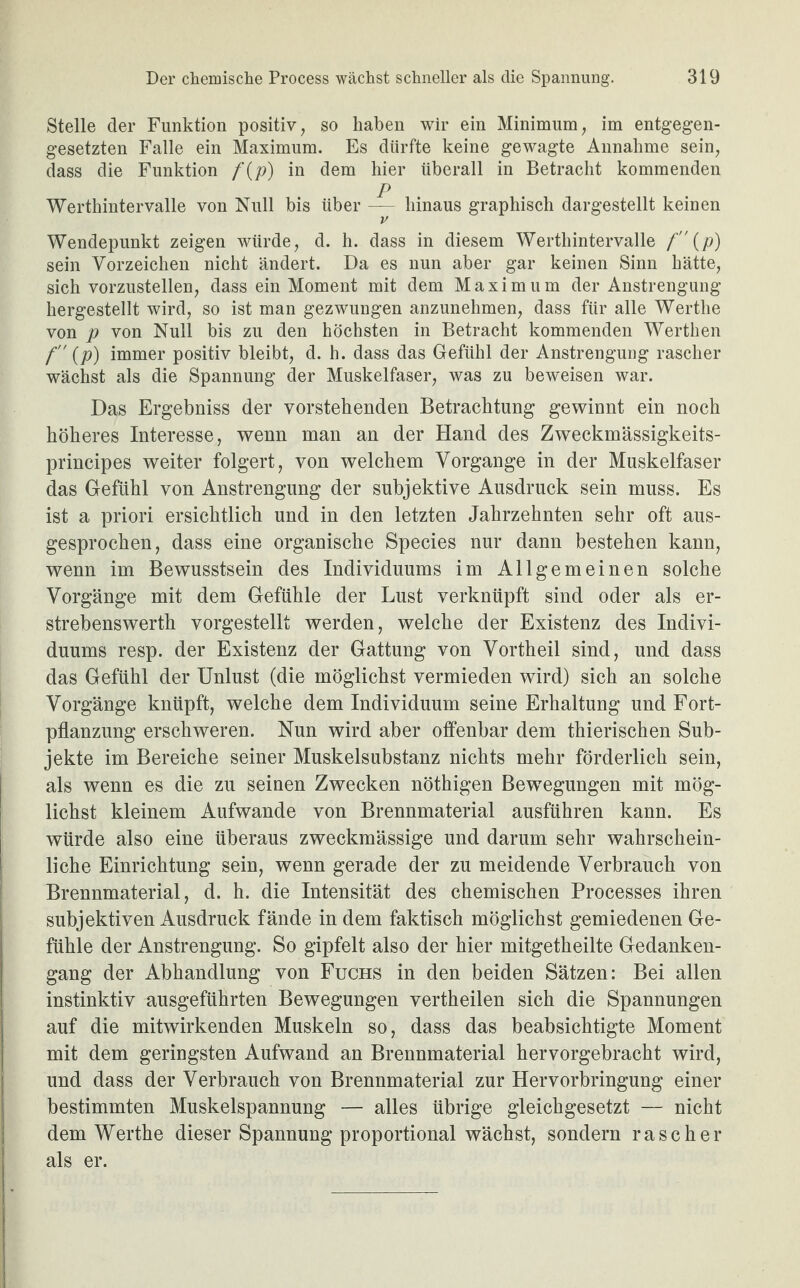 Der chemische Process wächst schneller als die Spannung. 319

Stelle der Funktion positiv, so haben wir ein Minimum, im entgegengesetzten Falle ein Maximum. Es dürfte keine gewagte Annahme sein, dass die Funktion $f(p)$ in dem hier überall in Betracht kommenden Werthintervalle von Null bis über $\frac{P}{\nu}$ hinaus graphisch dargestellt keinen Wendepunkt zeigen würde, d. h. dass in diesem Werthintervalle $f''(p)$ sein Vorzeichen nicht ändert. Da es nun aber gar keinen Sinn hätte, sich vorzustellen, dass ein Moment mit dem Maximum der Anstrengung hergestellt wird, so ist man gezwungen anzunehmen, dass für alle Werthe von $p$ von Null bis zu den höchsten in Betracht kommenden Werthen $f''(p)$ immer positiv bleibt, d. h. dass das Gefühl der Anstrengung rascher wächst als die Spannung der Muskelfaser, was zu beweisen war.

Das Ergebniss der vorstehenden Betrachtung gewinnt ein noch höheres Interesse, wenn man an der Hand des Zweckmässigkeitsprincipes weiter folgert, von welchem Vorgange in der Muskelfaser das Gefühl von Anstrengung der subjektive Ausdruck sein muss. Es ist a priori ersichtlich und in den letzten Jahrzehnten sehr oft ausgesprochen, dass eine organische Species nur dann bestehen kann, wenn im Bewusstsein des Individuums im Allgemeinen solche Vorgänge mit dem Gefühle der Lust verknüpft sind oder als erstrebenswerth vorgestellt werden, welche der Existenz des Individuums resp. der Existenz der Gattung von Vortheil sind, und dass das Gefühl der Unlust (die möglichst vermieden wird) sich an solche Vorgänge knüpft, welche dem Individuum seine Erhaltung und Fortpflanzung erschweren. Nun wird aber offenbar dem thierischen Subjekte im Bereiche seiner Muskelsubstanz nichts mehr förderlich sein, als wenn es die zu seinen Zwecken nöthigen Bewegungen mit möglichst kleinem Aufwande von Brennmaterial ausführen kann. Es würde also eine überaus zweckmässige und darum sehr wahrscheinliche Einrichtung sein, wenn gerade der zu meidende Verbrauch von Brennmaterial, d. h. die Intensität des chemischen Processes ihren subjektiven Ausdruck fände in dem faktisch möglichst gemiedenen Gefühle der Anstrengung. So gipfelt also der hier mitgetheilte Gedankengang der Abhandlung von Fuchs in den beiden Sätzen: Bei allen instinktiv ausgeführten Bewegungen vertheilen sich die Spannungen auf die mitwirkenden Muskeln so, dass das beabsichtigte Moment mit dem geringsten Aufwand an Brennmaterial hervorgebracht wird, und dass der Verbrauch von Brennmaterial zur Hervorbringung einer bestimmten Muskelspannung — alles übrige gleichgesetzt — nicht dem Werthe dieser Spannung proportional wächst, sondern rascher als er.